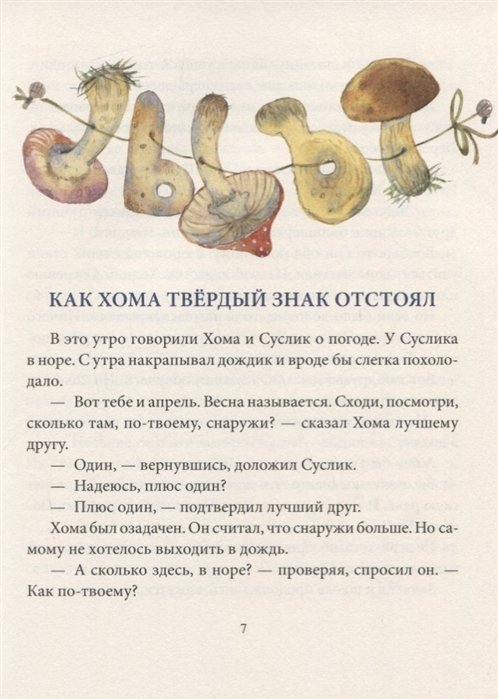 КАК ХОМА ТВЁРДЫЙ ЗНАК ОТСТОЯЛ

В это утро говорили Хома и Суслик о погоде. У Суслика в норе. С утра накрапывал дождик и вроде бы слегка похолодало.

— Вот тебе и апрель. Весна называется. Сходи, посмотри, сколько там, по-твоему, снаружи? — сказал Хома лучшему другу.

— Один, — вернувшись, доложил Суслик.

— Надеюсь, плюс один?

— Плюс один, — подтвердил лучший друг.

Хома был озадачен. Он считал, что снаружи больше. Но самому не хотелось выходить в дождь.

— А сколько здесь, в норе? — проверяя, спросил он. — Как по-твоему?

7